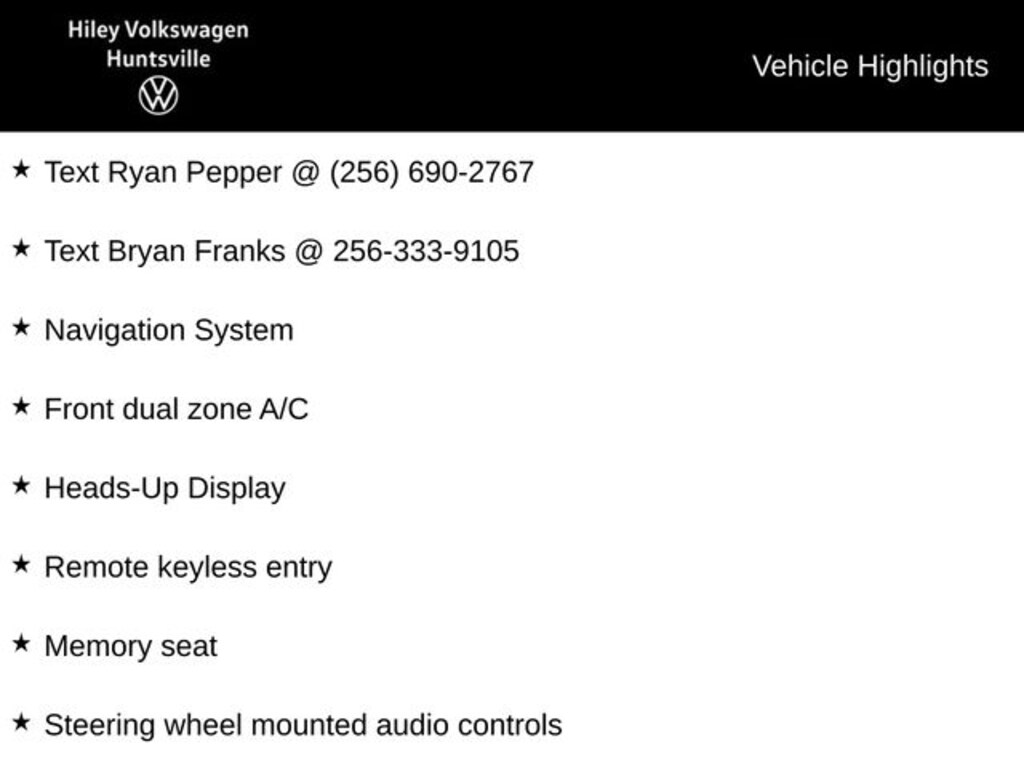 Hiley Volkswagen
Huntsville

Vehicle Highlights

★ Text Ryan Pepper @ (256) 690-2767

★ Text Bryan Franks @ 256-333-9105

★ Navigation System

★ Front dual zone A/C

★ Heads-Up Display

★ Remote keyless entry

★ Memory seat

★ Steering wheel mounted audio controls